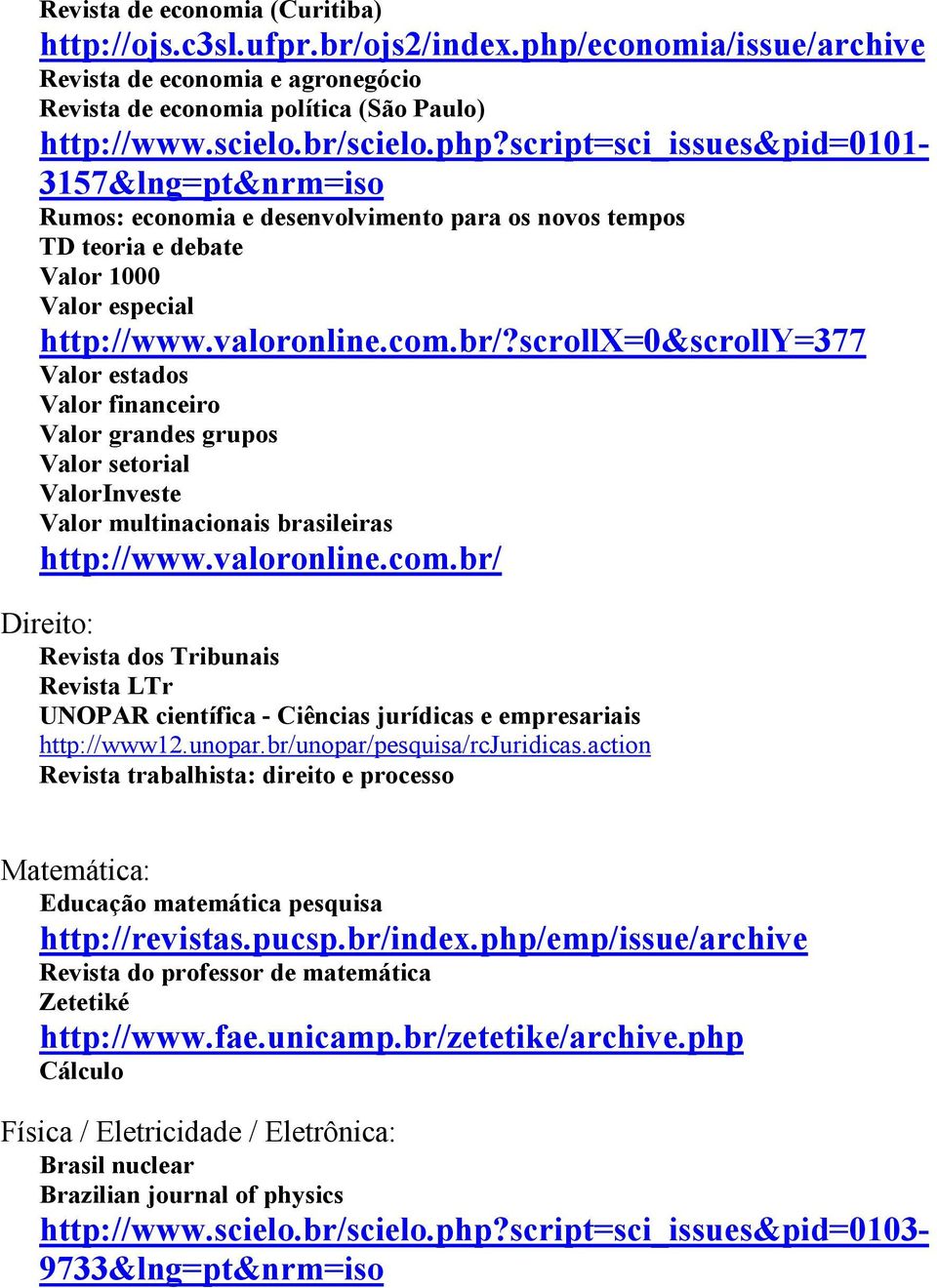 Revista de economia (Curitiba)
http://ojs.c3sl.ufpr.br/ojs2/index.php/economia/issue/archive
Revista de economia e agronegócio
Revista de economia política (São Paulo)
http://www.scielo.br/scielo.php?script=sci_issues&pid=0101-3157&lng=pt&nrm=iso
Rumos: economia e desenvolvimento para os novos tempos
TD teoria e debate
Valor 1000
Valor especial
http://www.valoronline.com.br/?scrollX=0&scrollY=377
Valor estados
Valor financeiro
Valor grandes grupos
Valor setorial
ValorInveste
Valor multinacionais brasileiras
http://www.valoronline.com.br/

Direito:
Revista dos Tribunais
Revista LTr
UNOPAR científica - Ciências jurídicas e empresariais
http://www12.unopar.br/unopar/pesquisa/rcJuridicas.action
Revista trabalhista: direito e processo

Matemática:
Educação matemática pesquisa
http://revistas.pucsp.br/index.php/emp/issue/archive
Revista do professor de matemática
Zetetiké
http://www.fae.unicamp.br/zetetike/archive.php
Cálculo

Física / Eletricidade / Eletrônica:
Brasil nuclear
Brazilian journal of physics
http://www.scielo.br/scielo.php?script=sci_issues&pid=0103-9733&lng=pt&nrm=iso